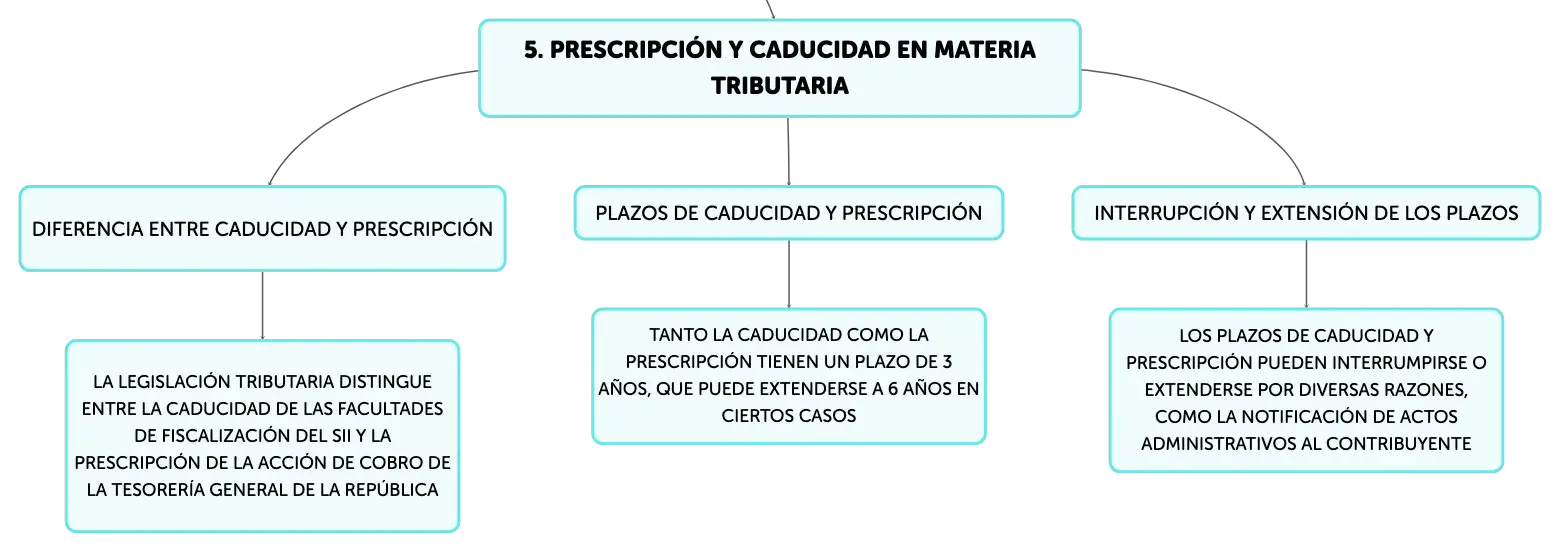 5. PRESCRIPCIÓN Y CADUCIDAD EN MATERIA TRIBUTARIA

DIFERENCIA ENTRE CADUCIDAD Y PRESCRIPCIÓN

LA LEGISLACIÓN TRIBUTARIA DISTINGUE ENTRE LA CADUCIDAD DE LAS FACULTADES DE FISCALIZACIÓN DEL SII Y LA PRESCRIPCIÓN DE LA ACCIÓN DE COBRO DE LA TESORERÍA GENERAL DE LA REPÚBLICA

PLAZOS DE CADUCIDAD Y PRESCRIPCIÓN

TANTO LA CADUCIDAD COMO LA PRESCRIPCIÓN TIENEN UN PLAZO DE 3 AÑOS, QUE PUEDE EXTENDERSE A 6 AÑOS EN CIERTOS CASOS

INTERRUPCIÓN Y EXTENSIÓN DE LOS PLAZOS

LOS PLAZOS DE CADUCIDAD Y PRESCRIPCIÓN PUEDEN INTERRUMPIRSE O EXTENDERSE POR DIVERSAS RAZONES, COMO LA NOTIFICACIÓN DE ACTOS ADMINISTRATIVOS AL CONTRIBUYENTE